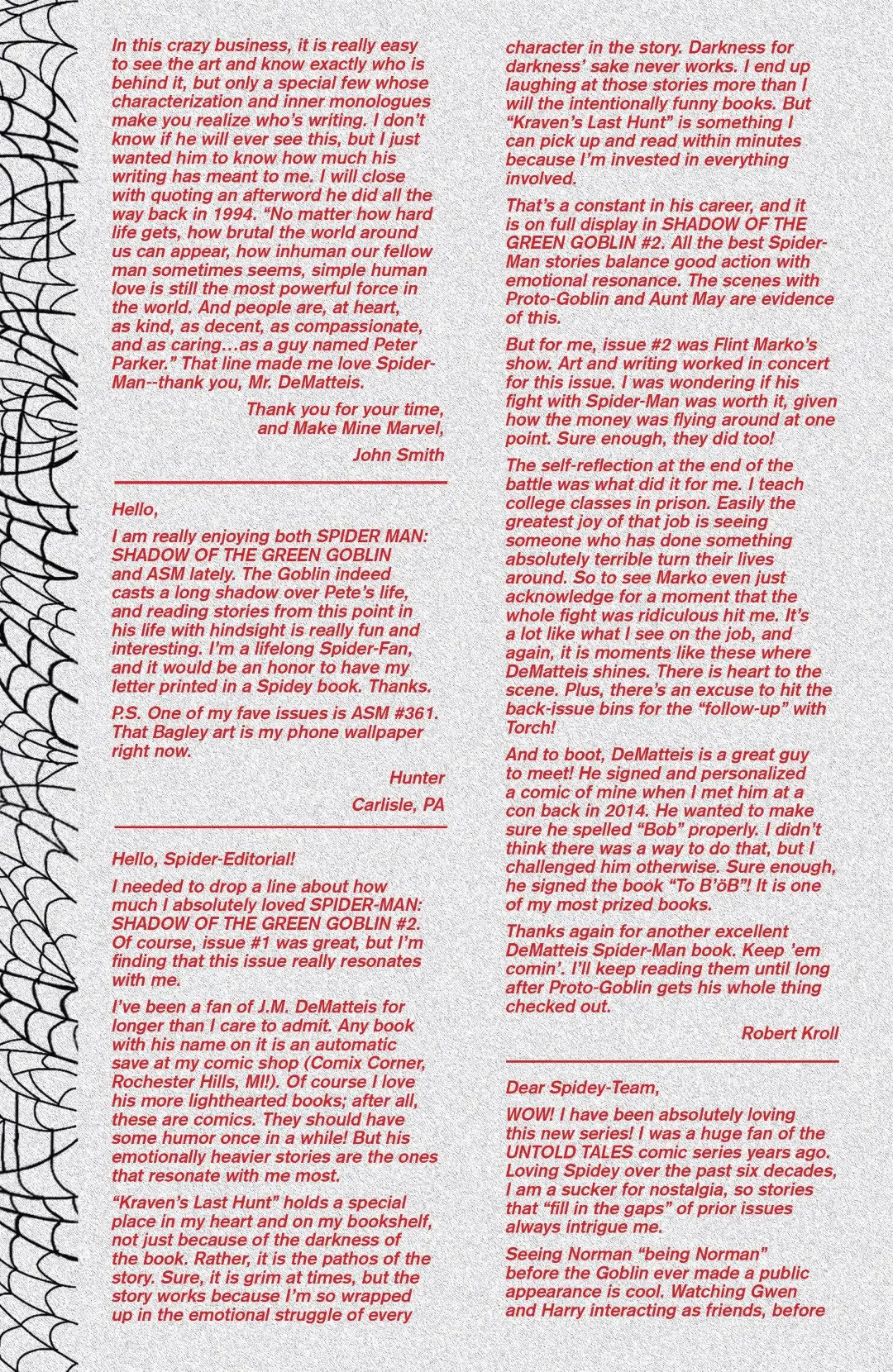 In this crazy business, it is really easy to see the art and know exactly who is behind it, but only a special few whose characterization and inner monologues make you realize who's writing. I don't know if he will ever see this, but I just wanted him to know how much his writing has meant to me. I will close with quoting an afterword he did all the way back in 1994. "No matter how hard life gets, how brutal the world around us can appear, how inhuman our fellow man sometimes seems, simple human love is still the most powerful force in the world. And people are, at heart, as kind, as decent, as compassionate, and as caring...as a guy named Peter Parker." That line made me love Spider-Man--thank you, Mr. DeMatteis.

Thank you for your time, and Make Mine Marvel,

John Smith

Hello,

I am really enjoying both SPIDER MAN: SHADOW OF THE GREEN GOBLIN and ASM lately. The Goblin indeed casts a long shadow over Pete's life, and reading stories from this point in his life with hindsight is really fun and interesting. I'm a lifelong Spider-Fan, and it would be an honor to have my letter printed in a Spidey book. Thanks.

P.S. One of my fave issues is ASM #361. That Bagley art is my phone wallpaper right now.

Hunter
Carlisle, PA

Hello, Spider-Editorial!

I needed to drop a line about how much I absolutely loved SPIDER-MAN: SHADOW OF THE GREEN GOBLIN #2. Of course, issue #1 was great, but I'm finding that this issue really resonates with me.

I've been a fan of J.M. DeMatteis for longer than I care to admit. Any book with his name on it is an automatic save at my comic shop (Comix Corner, Rochester Hills, MI!). Of course I love his more lighthearted books; after all, these are comics. They should have some humor once in a while! But his emotionally heavier stories are the ones that resonate with me most.

"Kraven's Last Hunt" holds a special place in my heart and on my bookshelf, not just because of the darkness of the book. Rather, it is the pathos of the story. Sure, it is grim at times, but the story works because I'm so wrapped up in the emotional struggle of every character in the story. Darkness for darkness' sake never works. I end up laughing at those stories more than I will the intentionally funny books. But "Kraven's Last Hunt" is something I can pick up and read within minutes because I'm invested in everything involved.

That's a constant in his career, and it is on full display in SHADOW OF THE GREEN GOBLIN #2. All the best Spider-Man stories balance good action with emotional resonance. The scenes with Proto-Goblin and Aunt May are evidence of this.

But for me, issue #2 was Flint Marko's show. Art and writing worked in concert for this issue. I was wondering if his fight with Spider-Man was worth it, given how the money was flying around at one point. Sure enough, they did too!

The self-reflection at the end of the battle was what did it for me. I teach college classes in prison. Easily the greatest joy of that job is seeing someone who has done something absolutely terrible turn their lives around. So to see Marko even just acknowledge for a moment that the whole fight was ridiculous hit me. It's a lot like what I see on the job, and again, it is moments like these where DeMatteis shines. There is heart to the scene. Plus, there's an excuse to hit the back-issue bins for the "follow-up" with Torch!

And to boot, DeMatteis is a great guy to meet! He signed and personalized a comic of mine when I met him at a con back in 2014. He wanted to make sure he spelled "Bob" properly. I didn't think there was a way to do that, but I challenged him otherwise. Sure enough, he signed the book "To B'öB"! It is one of my most prized books.

Thanks again for another excellent DeMatteis Spider-Man book. Keep 'em comin'. I'll keep reading them until long after Proto-Goblin gets his whole thing checked out.

Robert Kroll

Dear Spidey-Team,

WOW! I have been absolutely loving this new series! I was a huge fan of the UNTOLD TALES comic series years ago. Loving Spidey over the past six decades, I am a sucker for nostalgia, so stories that "fill in the gaps" of prior issues always intrigue me.

Seeing Norman "being Norman" before the Goblin ever made a public appearance is cool. Watching Gwen and Harry interacting as friends, before